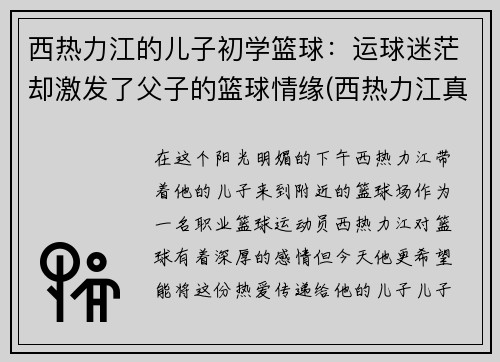 西热力江的儿子初学篮球：运球迷茫却激发了父子的篮球情缘(西热力江真

在这个阳光明媚的下午西热力江带着他的儿子来到附近的篮球场作为一名职业篮球运动员西热力江对篮球有着深厚的感情但今天他更希望能将这份热爱传递给他的儿子儿子